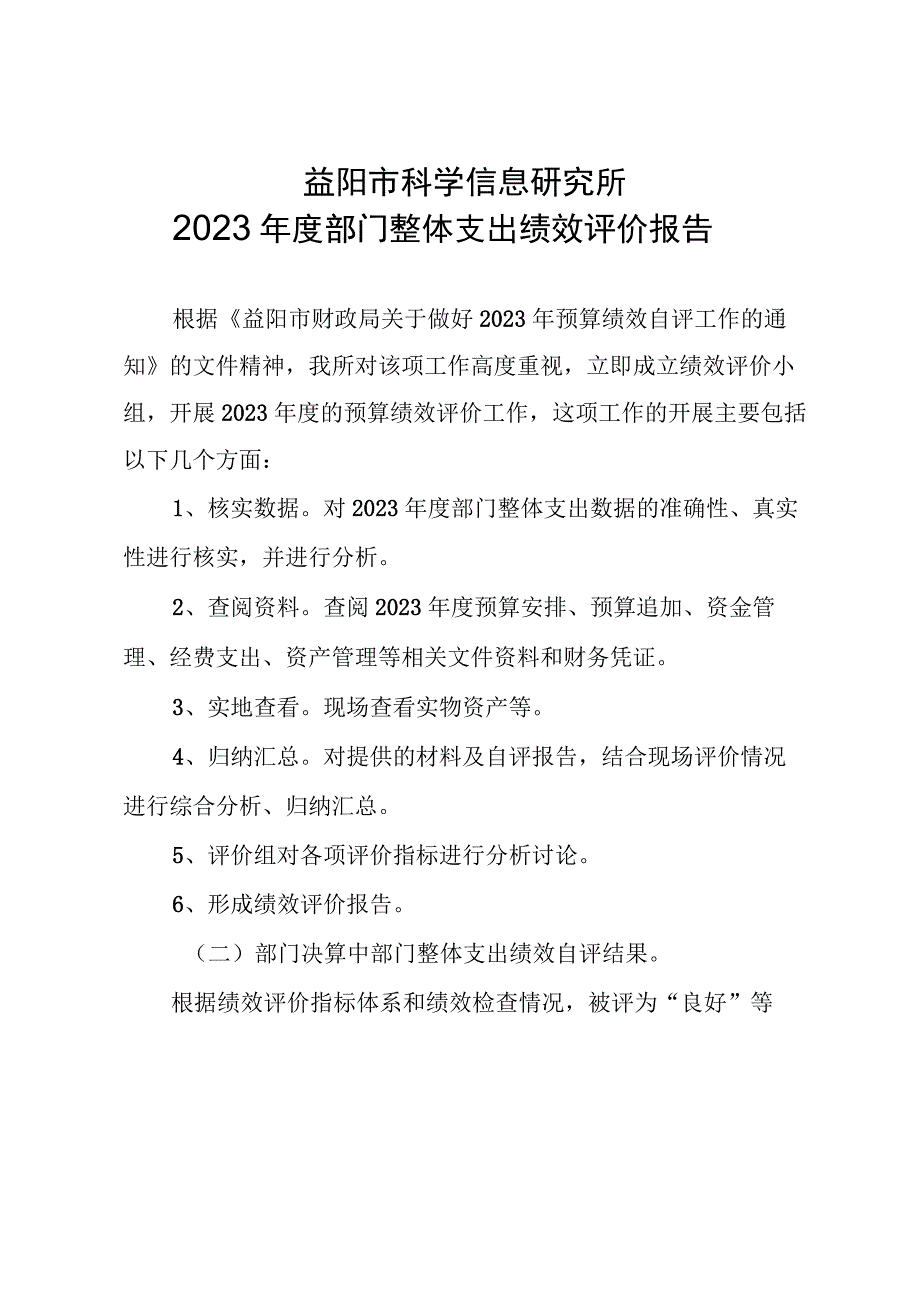 益阳市科学信息研究所
2023年度部门整体支出绩效评价报告

根据《益阳市财政局关于做好2023年预算绩效自评工作的通知》的文件精神，我所对该项工作高度重视，立即成立绩效评价小组，开展2023年度的预算绩效评价工作，这项工作的开展主要包括以下几个方面：

1、核实数据。对2023年度部门整体支出数据的准确性、真实性进行核实，并进行分析。

2、查阅资料。查阅2023年度预算安排、预算追加、资金管理、经费支出、资产管理等相关文件资料和财务凭证。

3、实地查看。现场查看实物资产等。

4、归纳汇总。对提供的材料及自评报告，结合现场评价情况进行综合分析、归纳汇总。

5、评价组对各项评价指标进行分析讨论。

6、形成绩效评价报告。

（二）部门决算中部门整体支出绩效自评结果。

根据绩效评价指标体系和绩效检查情况，被评为“良好”等